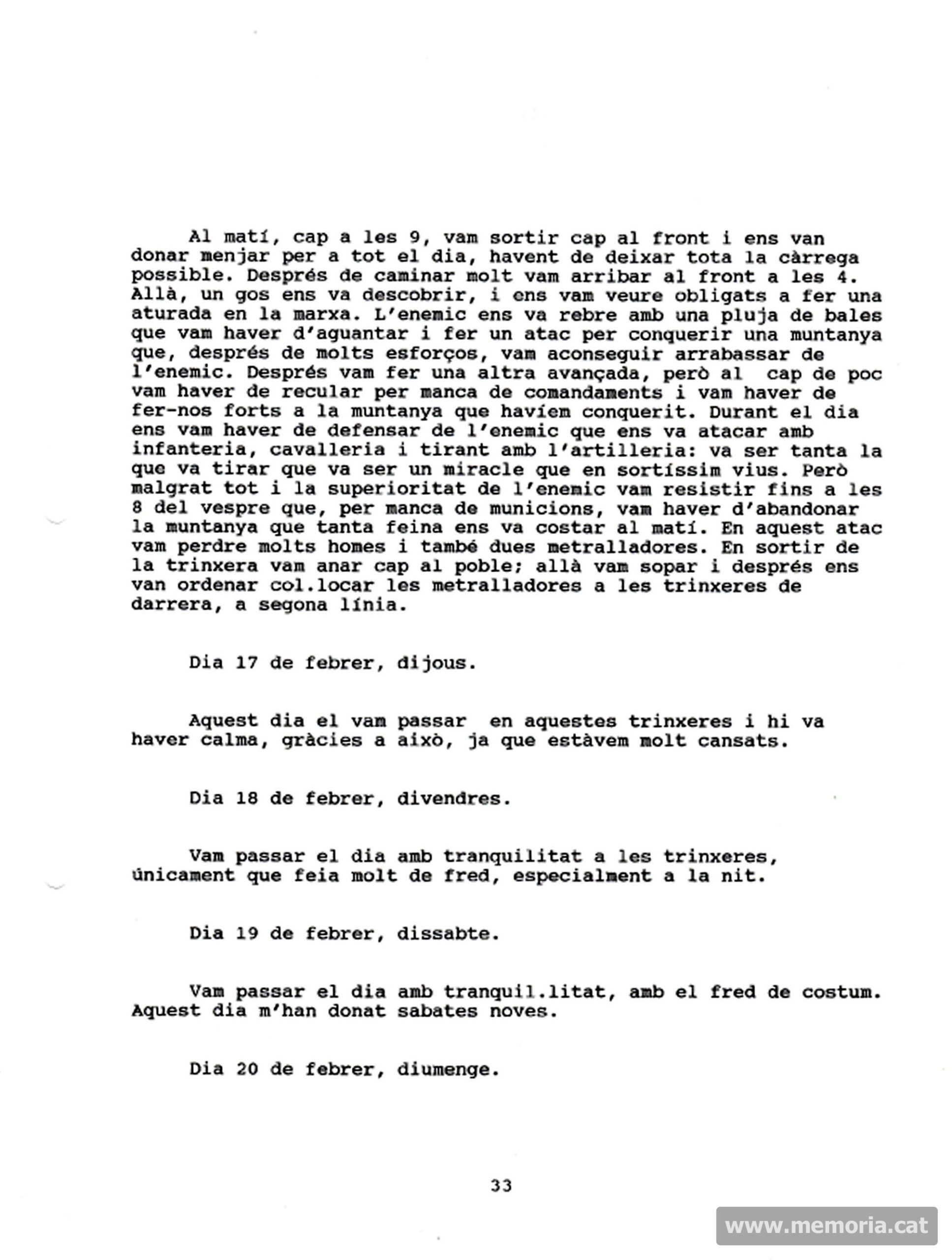 Al matí, cap a les 9, vam sortir cap al front i ens van donar menjar per a tot el dia, havent de deixar tota la càrrega possible. Després de caminar molt vam arribar al front a les 4. Allà, un gos ens va descobrir, i ens vam veure obligats a fer una aturada en la marxa. L'enemic ens va rebre amb una pluja de bales que vam haver d'aguantar i fer un atac per conquerir una muntanya que, després de molts esforços, vam aconseguir arrabassar de l'enemic. Després vam fer una altra avançada, però al cap de poc vam haver de recular per manca de comandaments i vam haver de fer-nos forts a la muntanya que havíem conquerit. Durant el dia ens vam haver de defensar de l'enemic que ens va atacar amb infanteria, cavalleria i tirant amb l'artilleria: va ser tanta la que va tirar que va ser un miracle que en sortíssim vius. Però malgrat tot i la superioritat de l'enemic vam resistir fins a les 8 del vespre que, per manca de municions, vam haver d'abandonar la muntanya que tanta feina ens va costar al matí. En aquest atac vam perdre molts homes i també dues metralladores. En sortir de la trinxera vam anar cap al poble; allà vam sopar i després ens van ordenar col.locar les metralladores a les trinxeres de darrera, a segona línia.

Dia 17 de febrer, dijous.

Aquest dia el vam passar en aquestes trinxeres i hi va haver calma, gràcies a això, ja que estàvem molt cansats.

Dia 18 de febrer, divendres.

Vam passar el dia amb tranquilitat a les trinxeres, únicament que feia molt de fred, especialment a la nit.

Dia 19 de febrer, dissabte.

Vam passar el dia amb tranquil.litat, amb el fred de costum. Aquest dia m'han donat sabates noves.

Dia 20 de febrer, diumenge.

33

www.memoria.cat